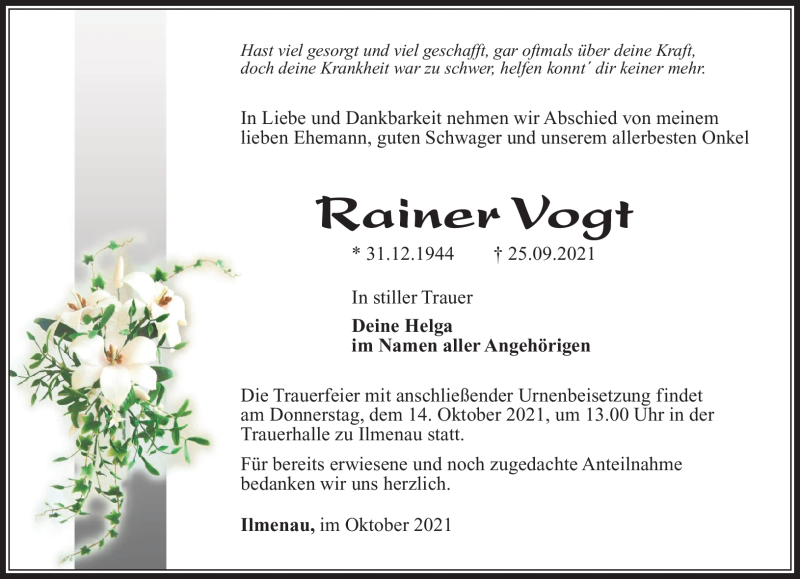 Hast viel gesorgt und viel geschafft, gar oftmals über deine Kraft,
doch deine Krankheit war zu schwer, helfen konnt´ dir keiner mehr.

In Liebe und Dankbarkeit nehmen wir Abschied von meinem lieben Ehemann, guten Schwager und unserem allerbesten Onkel

Rainer Vogt

* 31.12.1944 † 25.09.2021

In stiller Trauer

Deine Helga
im Namen aller Angehörigen

Die Trauerfeier mit anschließender Urnenbeisetzung findet am Donnerstag, dem 14. Oktober 2021, um 13.00 Uhr in der Trauerhalle zu Ilmenau statt.

Für bereits erwiesene und noch zugedachte Anteilnahme bedanken wir uns herzlich.

Ilmenau, im Oktober 2021